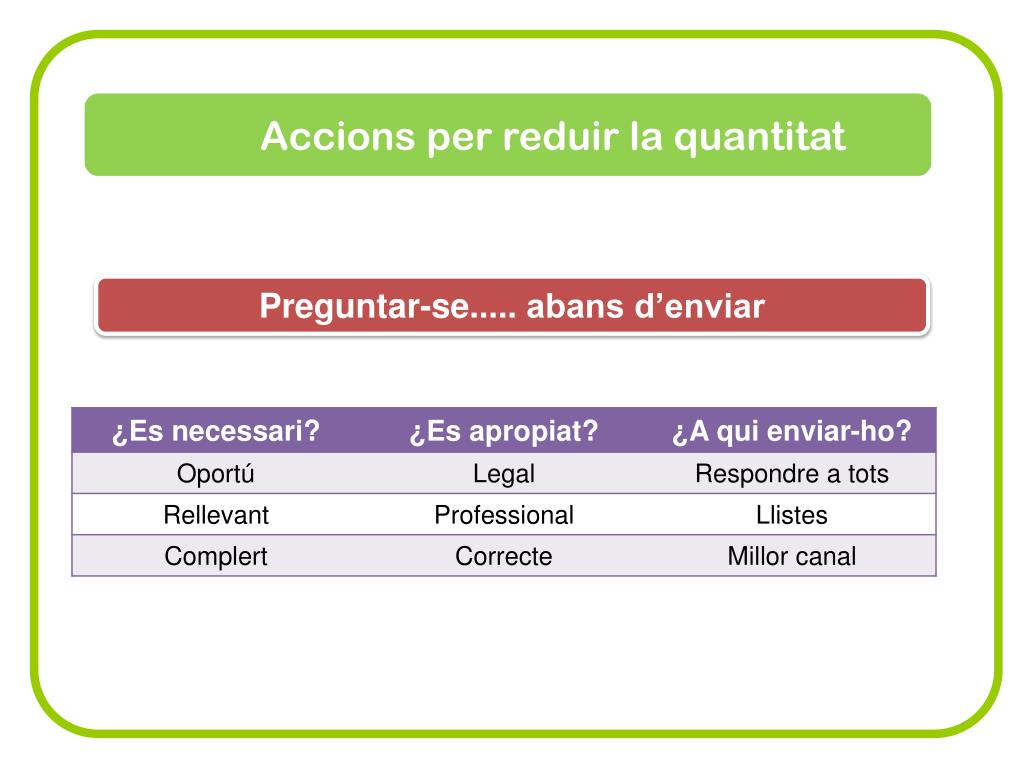 Accions per reduir la quantitat

Preguntar-se..... abans d’enviar

| ¿Es necessari? | ¿Es apropiat? | ¿A qui enviar-ho? |
|---|---|---|
| Oportú | Legal | Respondre a tots |
| Rellevant | Professional | Llistes |
| Complert | Correcte | Millor canal |